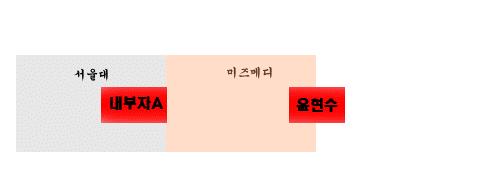 서울대

내부자A

미즈메디

윤현수